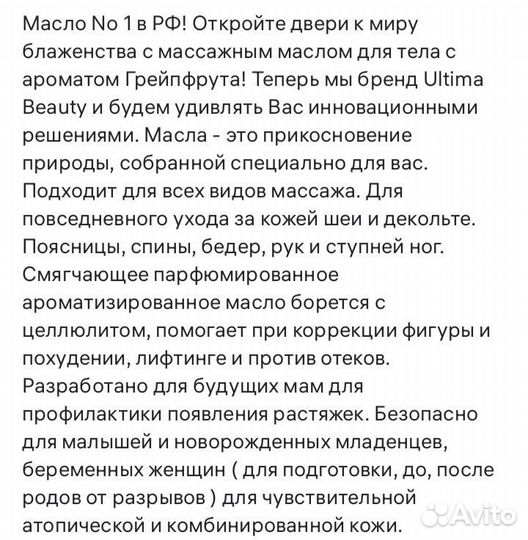 Масло No 1 в РФ! Откройте двери к миру блаженства с массажным маслом для тела с ароматом Грейпфрута! Теперь мы бренд Ultima Beauty и будем удивлять Вас инновационными решениями. Масла - это прикосновение природы, собранной специально для вас. Подходит для всех видов массажа. Для повседневного ухода за кожей шеи и декольте. Поясницы, спины, бедер, рук и ступней ног. Смягчающее парфюмированное ароматизированное масло борется с целлюлитом, помогает при коррекции фигуры и похудении, лифтинге и против отеков. Разработано для будущих мам для профилактики появления растяжек. Безопасно для малышей и новорожденных младенцев, беременных женщин ( для подготовки, до, после родов от разрывов ) для чувствительной атопической и комбинированной кожи.

Avito